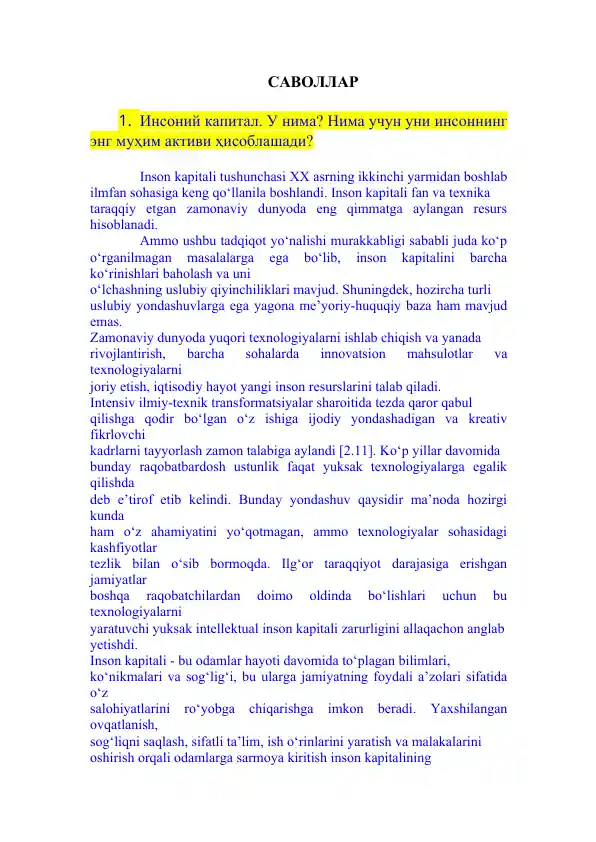 САВОЛЛАР

1. Инсоний капитал. У нима? Нима учун уни инсоннинг энг муҳим активи ҳисоблашади?

Inson kapitali tushunchasi XX asrning ikkinchi yarmidan boshlab ilmfan sohasiga keng qoʻllanila boshlandi. Inson kapitali fan va texnika taraqqiy etgan zamonaviy dunyoda eng qimmatga aylangan resurs hisoblanadi.

Ammo ushbu tadqiqot yoʻnalishi murakkabligi sababli juda koʻp oʻrganilmagan masalalarga ega boʻlib, inson kapitalini barcha koʻrinishlari baholash va uni
oʻlchashning uslubiy qiyinchiliklari mavjud. Shuningdek, hozircha turli uslubiy yondashuvlarga ega yagona me’yoriy-huquqiy baza ham mavjud emas.
Zamonaviy dunyoda yuqori texnologiyalarni ishlab chiqish va yanada rivojlantirish, barcha sohalarda innovatsion mahsulotlar va texnologiyalarni
joriy etish, iqtisodiy hayot yangi inson resurslarini talab qiladi.
Intensiv ilmiy-texnik transformatsiyalar sharoitida tezda qaror qabul qilishga qodir boʻlgan oʻz ishiga ijodiy yondashadigan va kreativ fikrlovchi
kadrlarni tayyorlash zamon talabiga aylandi [2.11]. Koʻp yillar davomida bunday raqobatbardosh ustunlik faqat yuksak texnologiyalarga egalik qilishda
deb e’tirof etib kelindi. Bunday yondashuv qaysidir ma’noda hozirgi kunda
ham oʻz ahamiyatini yoʻqotmagan, ammo texnologiyalar sohasidagi kashfiyotlar
tezlik bilan oʻsib bormoqda. Ilgʻor taraqqiyot darajasiga erishgan jamiyatlar
boshqa raqobatchilardan doimo oldinda boʻlishlari uchun bu texnologiyalarni
yaratuvchi yuksak intellektual inson kapitali zarurligini allaqachon anglab yetishdi.
Inson kapitali - bu odamlar hayoti davomida toʻplagan bilimlari, koʻnikmalari va sogʻligʻi, bu ularga jamiyatning foydali a’zolari sifatida oʻz
salohiyatlarini roʻyobga chiqarishga imkon beradi. Yaxshilangan ovqatlanish,
sogʻliqni saqlash, sifatli ta’lim, ish oʻrinlarini yaratish va malakalarini oshirish orqali odamlarga sarmoya kiritish inson kapitalining